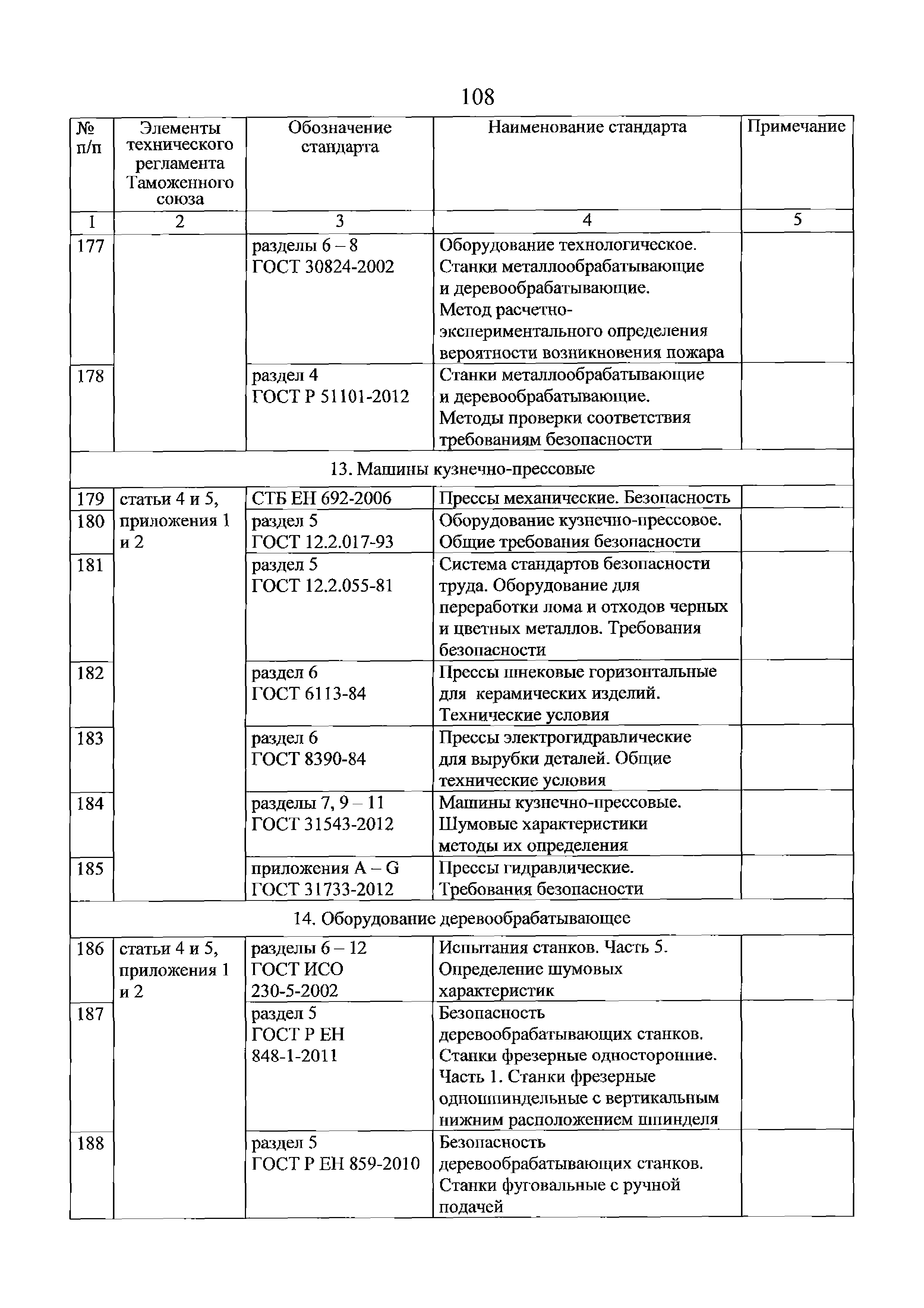 108

| № п/п | Элементы технического регламента Таможенного союза | Обозначение стандарта | Наименование стандарта | Примечание |
|---|---|---|---|---|
| 1 | 2 | 3 | 4 | 5 |
| 177 | | разделы 6 – 8 ГОСТ 30824-2002 | Оборудование технологическое. Станки металлообрабатывающие и деревообрабатывающие. Метод расчетно-экспериментального определения вероятности возникновения пожара | |
| 178 | | раздел 4 ГОСТ Р 51101-2012 | Станки металлообрабатывающие и деревообрабатывающие. Методы проверки соответствия требованиям безопасности | |
| 13. Машины кузнечно-прессовые | | | | |
| 179 | статьи 4 и 5, приложения 1 и 2 | СТБ ЕН 692-2006 | Прессы механические. Безопасность | |
| 180 | | раздел 5 ГОСТ 12.2.017-93 | Оборудование кузнечно-прессовое. Общие требования безопасности | |
| 181 | | раздел 5 ГОСТ 12.2.055-81 | Система стандартов безопасности труда. Оборудование для переработки лома и отходов черных и цветных металлов. Требования безопасности | |
| 182 | | раздел 6 ГОСТ 6113-84 | Прессы шнековые горизонтальные для керамических изделий. Технические условия | |
| 183 | | раздел 6 ГОСТ 8390-84 | Прессы электрогидравлические для вырубки деталей. Общие технические условия | |
| 184 | | разделы 7, 9 – 11 ГОСТ 31543-2012 | Машины кузнечно-прессовые. Шумовые характеристики методы их определения | |
| 185 | | приложения A – G ГОСТ 31733-2012 | Прессы гидравлические. Требования безопасности | |
| 14. Оборудование деревообрабатывающее | | | | |
| 186 | статьи 4 и 5, приложения 1 и 2 | разделы 6 – 12 ГОСТ ИСО 230-5-2002 | Испытания станков. Часть 5. Определение шумовых характеристик | |
| 187 | | раздел 5 ГОСТ Р ЕН 848-1-2011 | Безопасность деревообрабатывающих станков. Станки фрезерные односторонние. Часть 1. Станки фрезерные одношпиндельные с вертикальным нижним расположением шпинделя | |
| 188 | | раздел 5 ГОСТ Р ЕН 859-2010 | Безопасность деревообрабатывающих станков. Станки фуговальные с ручной подачей | |